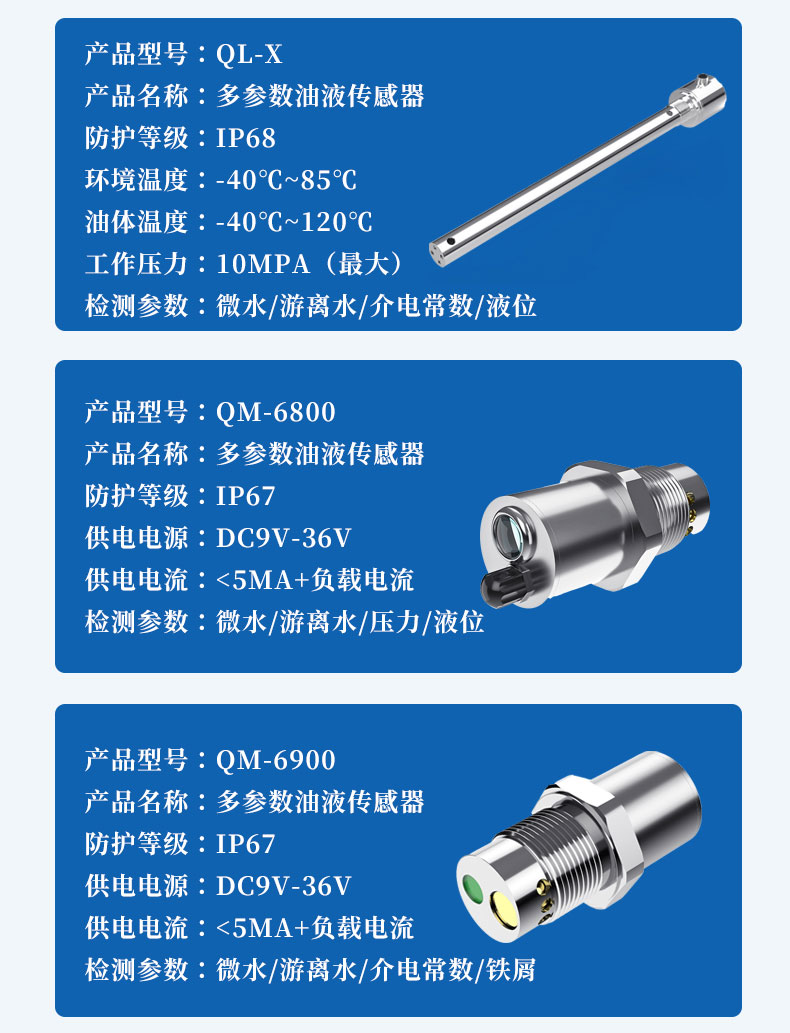 产品型号：QL-X
产品名称：多参数油液传感器
防护等级：IP68
环境温度：-40℃~85℃
油体温度：-40℃~120℃
工作压力：10MPA（最大）
检测参数：微水/游离水/介电常数/液位

产品型号：QM-6800
产品名称：多参数油液传感器
防护等级：IP67
供电电源：DC9V-36V
供电电流：<5MA+负载电流
检测参数：微水/游离水/压力/液位

产品型号：QM-6900
产品名称：多参数油液传感器
防护等级：IP67
供电电源：DC9V-36V
供电电流：<5MA+负载电流
检测参数：微水/游离水/介电常数/铁屑